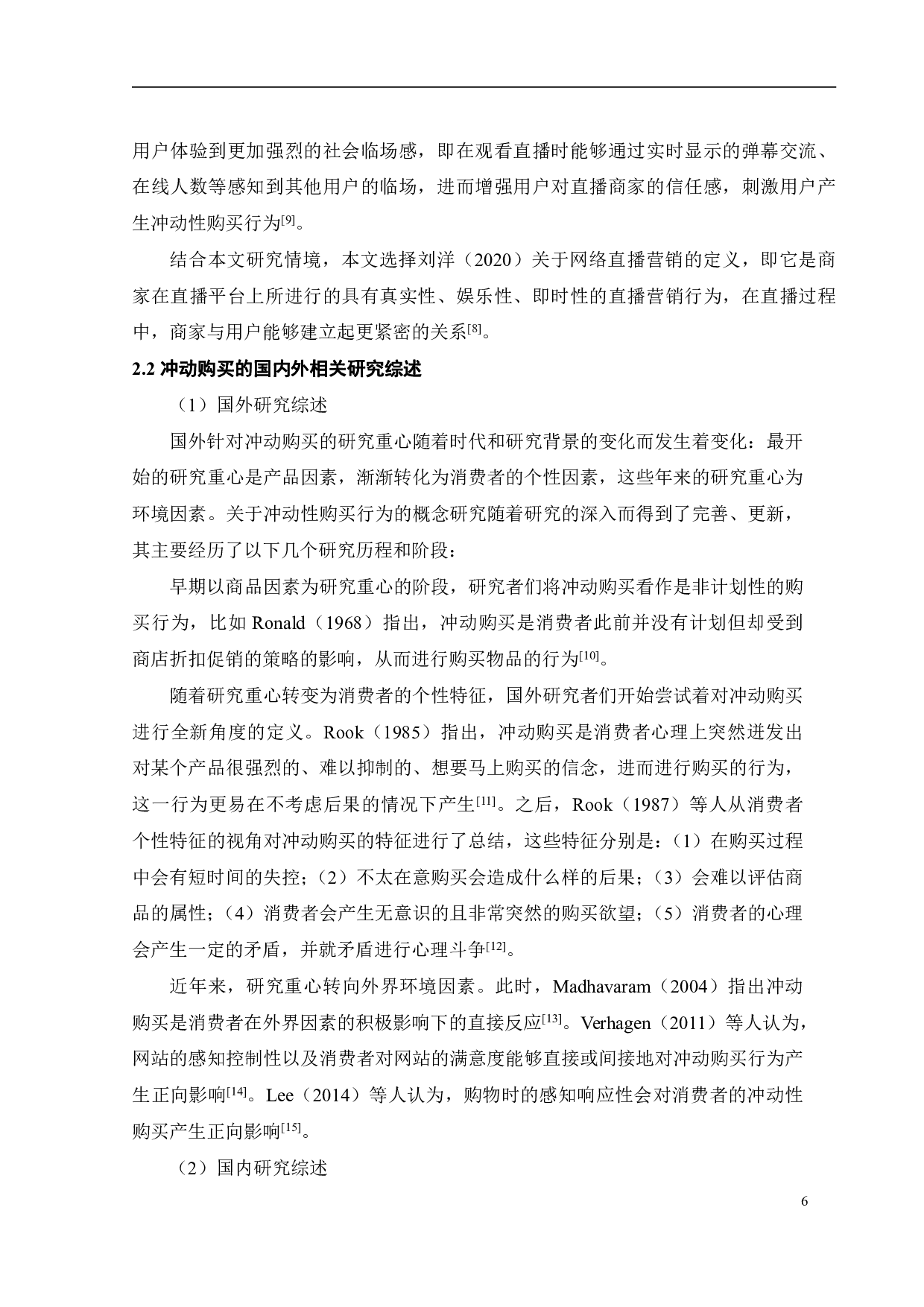 用户体验到更加强烈的社会临场感，即在观看直播时能够通过实时显示的弹幕交流、在线人数等感知到其他用户的临场，进而增强用户对直播商家的信任感，刺激用户产生冲动性购买行为[9]。

结合本文研究情境，本文选择刘洋（2020）关于网络直播营销的定义，即它是商家在直播平台上所进行的具有真实性、娱乐性、即时性的直播营销行为，在直播过程中，商家与用户能够建立起更紧密的关系[8]。

2.2 冲动购买的国内外相关研究综述

（1）国外研究综述

国外针对冲动购买的研究重心随着时代和研究背景的变化而发生着变化：最开始的研究重心是产品因素，渐渐转化为消费者的个性因素，这些年来的研究重心为环境因素。关于冲动性购买行为的概念研究随着研究的深入而得到了完善、更新，其主要经历了以下几个研究历程和阶段：

早期以商品因素为研究重心的阶段，研究者们将冲动购买看作是非计划性的购买行为，比如 Ronald（1968）指出，冲动购买是消费者此前并没有计划但却受到商店折扣促销的策略的影响，从而进行购买物品的行为[10]。

随着研究重心转变为消费者的个性特征，国外研究者们开始尝试着对冲动购买进行全新角度的定义。Rook（1985）指出，冲动购买是消费者心理上突然迸发出对某个产品很强烈的、难以抑制的、想要马上购买的信念，进而进行购买的行为，这一行为更易在不考虑后果的情况下产生[11]。之后，Rook（1987）等人从消费者个性特征的视角对冲动购买的特征进行了总结，这些特征分别是：（1）在购买过程中会有短时间的失控；（2）不太在意购买会造成什么样的后果；（3）会难以评估商品的属性；（4）消费者会产生无意识的且非常突然的购买欲望；（5）消费者的心理会产生一定的矛盾，并就矛盾进行心理斗争[12]。

近年来，研究重心转向外界环境因素。此时，Madhavaram（2004）指出冲动购买是消费者在外界因素的积极影响下的直接反应[13]。Verhagen（2011）等人认为，网站的感知控制性以及消费者对网站的满意度能够直接或间接地对冲动购买行为产生正向影响[14]。Lee（2014）等人认为，购物时的感知响应性会对消费者的冲动性购买产生正向影响[15]。

（2）国内研究综述

6